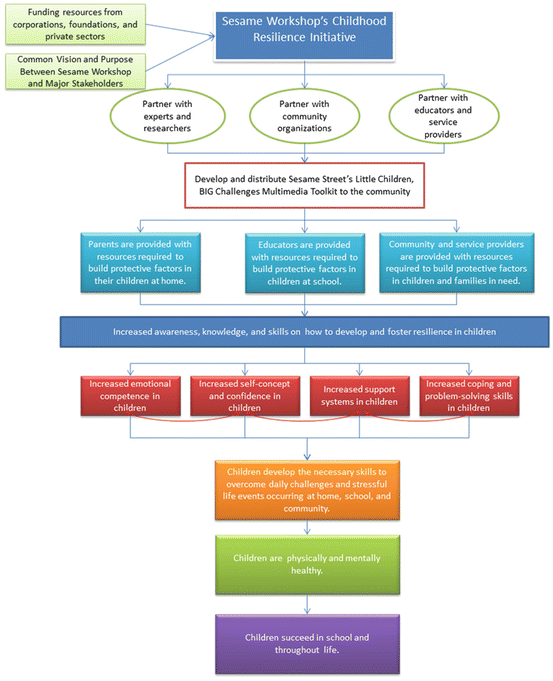 Funding resources from corporations, foundations, and private sectors

Common Vision and Purpose Between Sesame Workshop and Major Stakeholders

Sesame Workshop's Childhood Resilience Initiative

Partner with experts and researchers

Partner with community organizations

Partner with educators and service providers

Develop and distribute Sesame Street's Little Children, BIG Challenges Multimedia Toolkit to the community

Parents are provided with resources required to build protective factors in their children at home.

Educators are provided with resources required to build protective factors in children at school.

Community and service providers are provided with resources required to build protective factors in children and families in need.

Increased awareness, knowledge, and skills on how to develop and foster resilience in children

Increased emotional competence in children

Increased self-concept and confidence in children

Increased support systems in children

Increased coping and problem-solving skills in children

Children develop the necessary skills to overcome daily challenges and stressful life events occurring at home, school, and community.

Children are physically and mentally healthy.

Children succeed in school and throughout life.